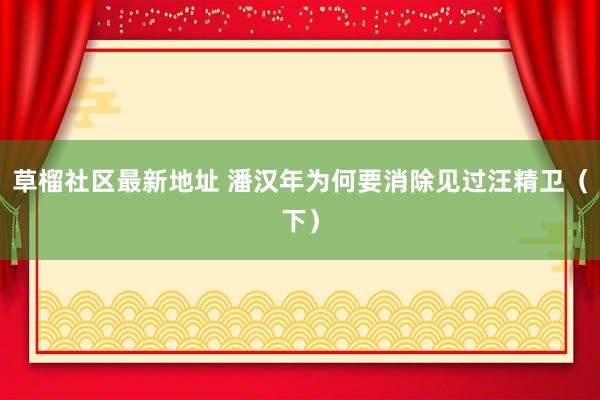 草榴社区最新地址 潘汉年为何要消除见过汪精卫（下）